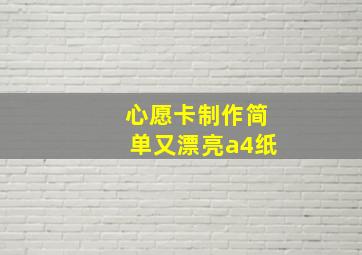 心愿卡制作简单又漂亮a4纸